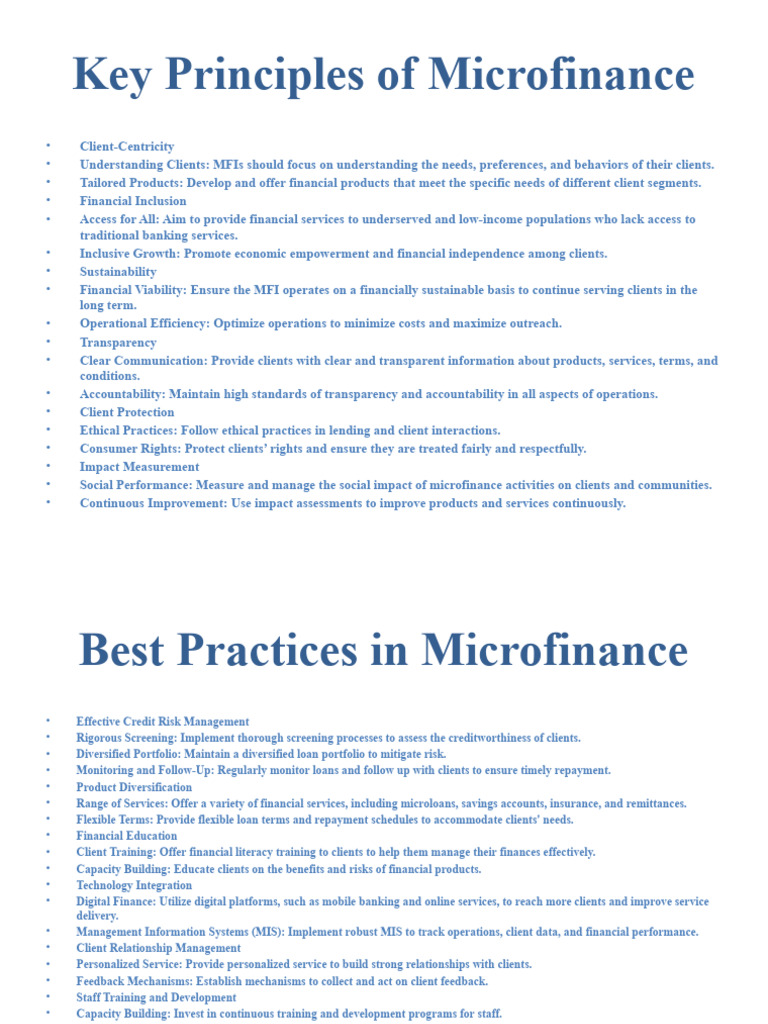 Key Principles of Microfinance

• Client-Centricity
• Understanding Clients: MFIs should focus on understanding the needs, preferences, and behaviors of their clients.
• Tailored Products: Develop and offer financial products that meet the specific needs of different client segments.
• Financial Inclusion
• Access for All: Aim to provide financial services to underserved and low-income populations who lack access to traditional banking services.
• Inclusive Growth: Promote economic empowerment and financial independence among clients.
• Sustainability
• Financial Viability: Ensure the MFI operates on a financially sustainable basis to continue serving clients in the long term.
• Operational Efficiency: Optimize operations to minimize costs and maximize outreach.
• Transparency
• Clear Communication: Provide clients with clear and transparent information about products, services, terms, and conditions.
• Accountability: Maintain high standards of transparency and accountability in all aspects of operations.
• Client Protection
• Ethical Practices: Follow ethical practices in lending and client interactions.
• Consumer Rights: Protect clients' rights and ensure they are treated fairly and respectfully.
• Impact Measurement
• Social Performance: Measure and manage the social impact of microfinance activities on clients and communities.
• Continuous Improvement: Use impact assessments to improve products and services continuously.

Best Practices in Microfinance

• Effective Credit Risk Management
• Rigorous Screening: Implement thorough screening processes to assess the creditworthiness of clients.
• Diversified Portfolio: Maintain a diversified loan portfolio to mitigate risk.
• Monitoring and Follow-Up: Regularly monitor loans and follow up with clients to ensure timely repayment.
• Product Diversification
• Range of Services: Offer a variety of financial services, including microloans, savings accounts, insurance, and remittances.
• Flexible Terms: Provide flexible loan terms and repayment schedules to accommodate clients' needs.
• Financial Education
• Client Training: Offer financial literacy training to clients to help them manage their finances effectively.
• Capacity Building: Educate clients on the benefits and risks of financial products.
• Technology Integration
• Digital Finance: Utilize digital platforms, such as mobile banking and online services, to reach more clients and improve service delivery.
• Management Information Systems (MIS): Implement robust MIS to track operations, client data, and financial performance.
• Client Relationship Management
• Personalized Service: Provide personalized service to build strong relationships with clients.
• Feedback Mechanisms: Establish mechanisms to collect and act on client feedback.
• Staff Training and Development
• Capacity Building: Invest in continuous training and development programs for staff.